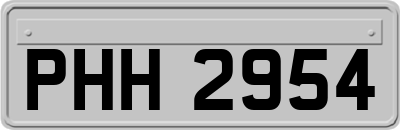 PHH 2954